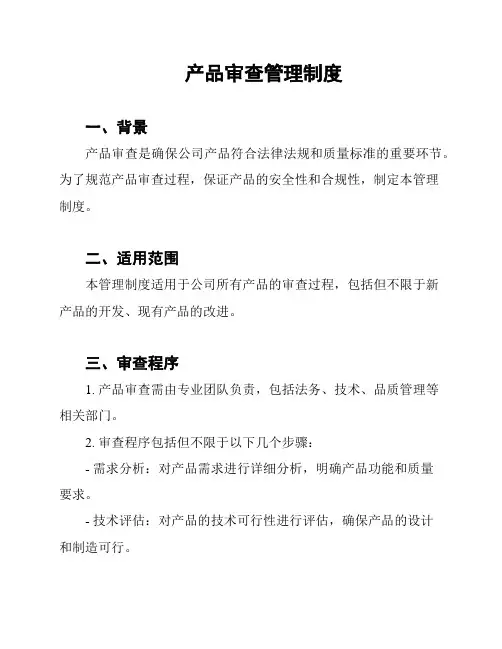 产品审查管理制度

一、背景

产品审查是确保公司产品符合法律法规和质量标准的重要环节。为了规范产品审查过程，保证产品的安全性和合规性，制定本管理制度。

二、适用范围

本管理制度适用于公司所有产品的审查过程，包括但不限于新产品的开发、现有产品的改进。

三、审查程序

1. 产品审查需由专业团队负责，包括法务、技术、品质管理等相关部门。

2. 审查程序包括但不限于以下几个步骤：

- 需求分析：对产品需求进行详细分析，明确产品功能和质量要求。

- 技术评估：对产品的技术可行性进行评估，确保产品的设计和制造可行。